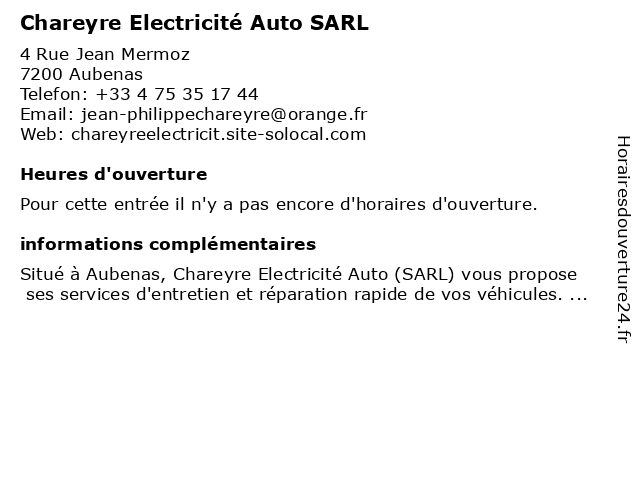 Chareyre Electricité Auto SARL

4 Rue Jean Mermoz
7200 Aubenas
Telefon: +33 4 75 35 17 44
Email: jean-philippechareyre@orange.fr
Web: chareyreelectricit.site-solocal.com

Heures d'ouverture

Pour cette entrée il n'y a pas encore d'horaires d'ouverture.

informations complémentaires

Situé à Aubenas, Chareyre Electricité Auto (SARL) vous propose ses services d'entretien et réparation rapide de vos véhicules. ...

Horairesdouverture24.fr